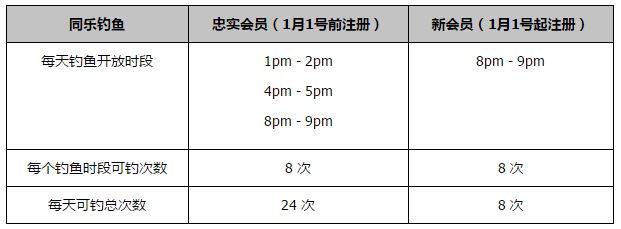 | 同乐钓鱼 | 忠实会员（1月1号前注册） | 新会员（1月1号起注册） |
|---|---|---|
| 每天钓鱼开放时段 | 1pm - 2pm<br>4pm - 5pm<br>8pm - 9pm | 8pm - 9pm |
| 每个钓鱼时段可钓次数 | 8 次 | 8 次 |
| 每天可钓总次数 | 24 次 | 8 次 |